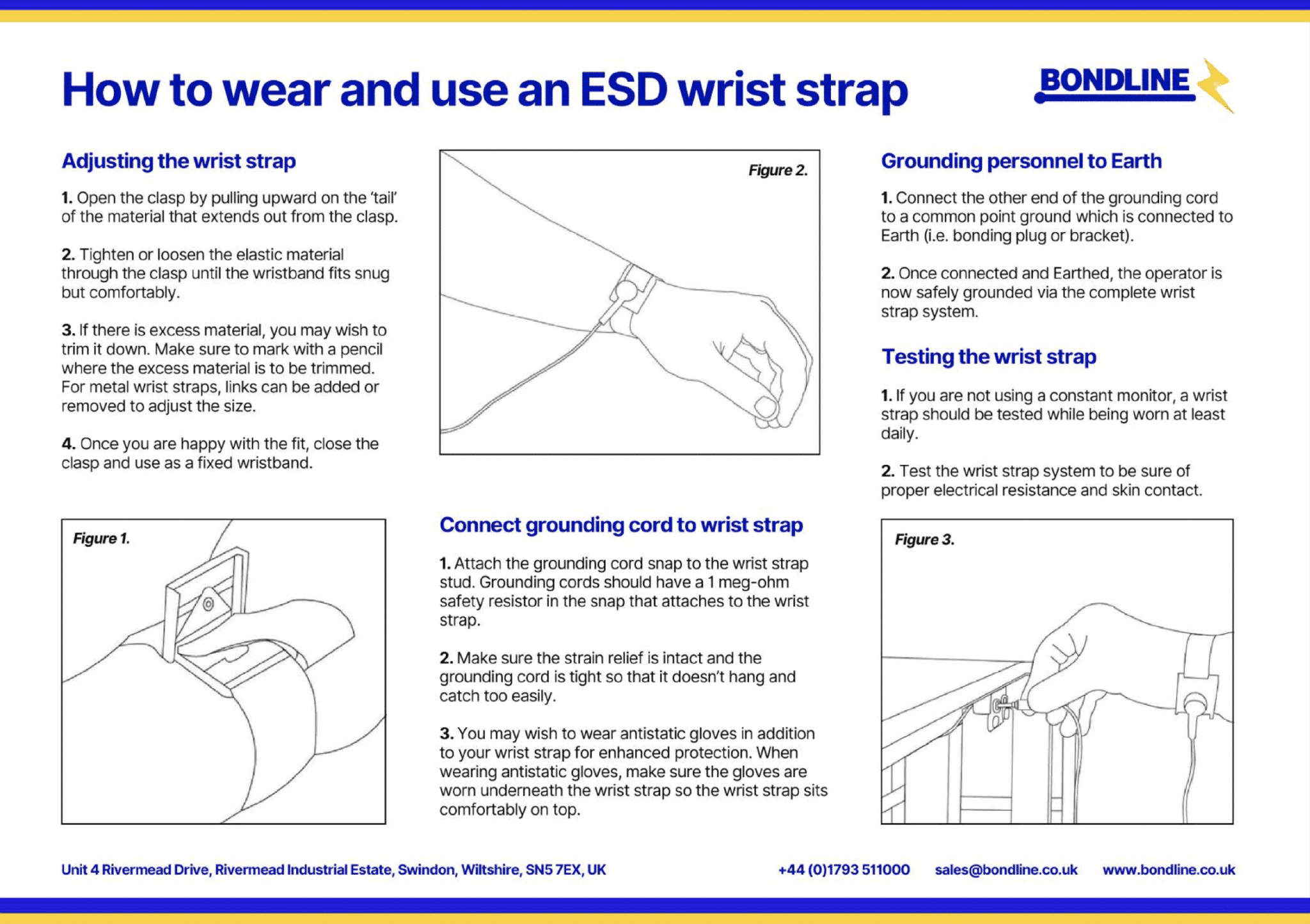 How to wear and use an ESD wrist strap

BONDLINE

Adjusting the wrist strap

1. Open the clasp by pulling upward on the 'tail' of the material that extends out from the clasp.

2. Tighten or loosen the elastic material through the clasp until the wristband fits snug but comfortably.

3. If there is excess material, you may wish to trim it down. Make sure to mark with a pencil where the excess material is to be trimmed. For metal wrist straps, links can be added or removed to adjust the size.

4. Once you are happy with the fit, close the clasp and use as a fixed wristband.

Figure 1.

Figure 2.

Connect grounding cord to wrist strap

1. Attach the grounding cord snap to the wrist strap stud. Grounding cords should have a 1 meg-ohm safety resistor in the snap that attaches to the wrist strap.

2. Make sure the strain relief is intact and the grounding cord is tight so that it doesn't hang and catch too easily.

3. You may wish to wear antistatic gloves in addition to your wrist strap for enhanced protection. When wearing antistatic gloves, make sure the gloves are worn underneath the wrist strap so the wrist strap sits comfortably on top.

Grounding personnel to Earth

1. Connect the other end of the grounding cord to a common point ground which is connected to Earth (i.e. bonding plug or bracket).

2. Once connected and Earthed, the operator is now safely grounded via the complete wrist strap system.

Testing the wrist strap

1. If you are not using a constant monitor, a wrist strap should be tested while being worn at least daily.

2. Test the wrist strap system to be sure of proper electrical resistance and skin contact.

Figure 3.

Unit 4 Rivermead Drive, Rivermead Industrial Estate, Swindon, Wiltshire, SN5 7EX, UK +44 (0)1793 511000 sales@bondline.co.uk www.bondline.co.uk